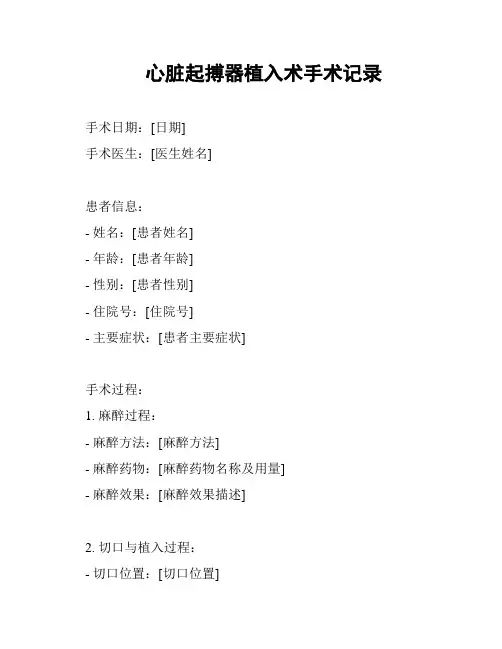 心脏起搏器植入术手术记录

手术日期：[日期]
手术医生：[医生姓名]

患者信息：
- 姓名：[患者姓名]
- 年龄：[患者年龄]
- 性别：[患者性别]
- 住院号：[住院号]
- 主要症状：[患者主要症状]

手术过程：
1. 麻醉过程：
- 麻醉方法：[麻醉方法]
- 麻醉药物：[麻醉药物名称及用量]
- 麻醉效果：[麻醉效果描述]

2. 切口与植入过程：
- 切口位置：[切口位置]